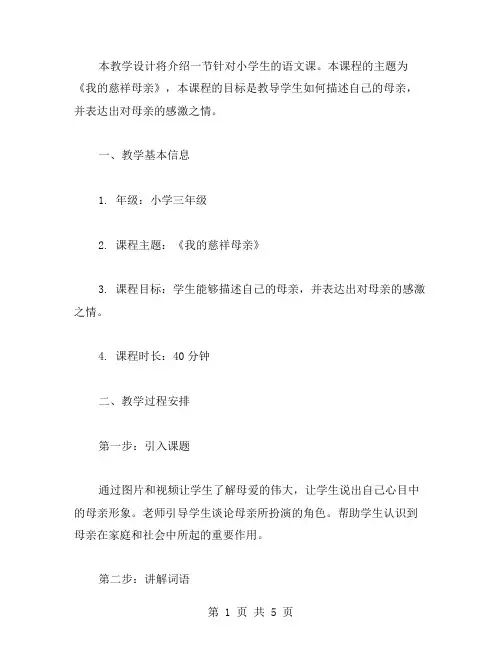 本教学设计将介绍一节针对小学生的语文课。本课程的主题为《我的慈祥母亲》，本课程的目标是教导学生如何描述自己的母亲，并表达出对母亲的感激之情。

一、教学基本信息

1. 年级：小学三年级

2. 课程主题：《我的慈祥母亲》

3. 课程目标：学生能够描述自己的母亲，并表达出对母亲的感激之情。

4. 课程时长：40 分钟

二、教学过程安排

第一步：引入课题

通过图片和视频让学生了解母爱的伟大，让学生说出自己心目中的母亲形象。老师引导学生谈论母亲所扮演的角色。帮助学生认识到母亲在家庭和社会中所起的重要作用。

第二步：讲解词语

第 1 页 共 5 页